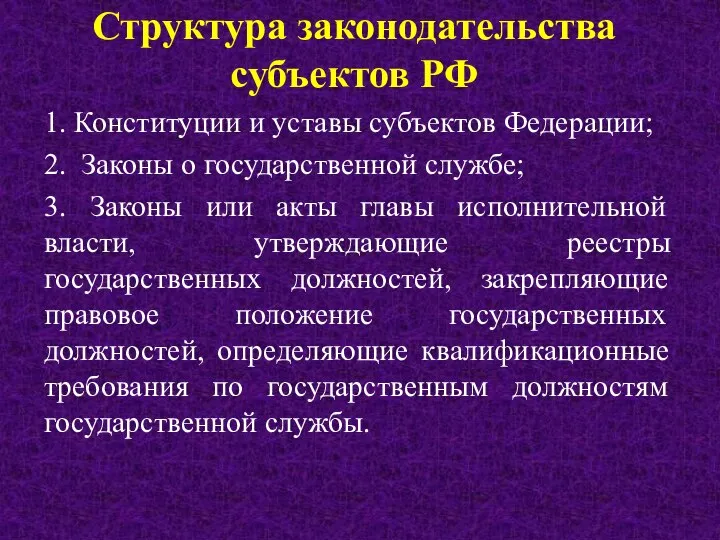 Структура законодательства субъектов РФ

1. Конституции и уставы субъектов Федерации;

2. Законы о государственной службе;

3. Законы или акты главы исполнительной власти, утверждающие реестры государственных должностей, закрепляющие правовое положение государственных должностей, определяющие квалификационные требования по государственным должностям государственной службы.